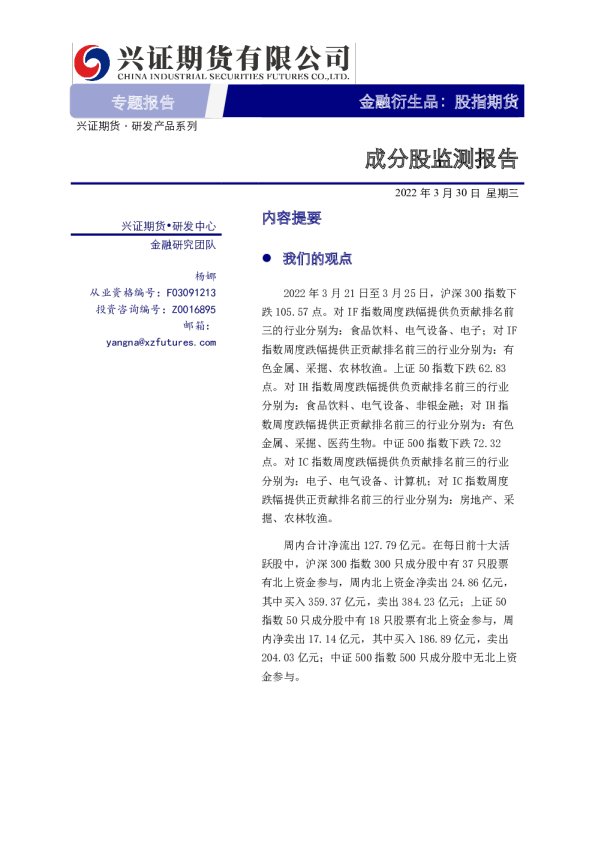 兴证期货有限公司
CHINA INDUSTRIAL SECURITIES FUTURES CO.,LTD.

专题报告

金融衍生品：股指期货

兴证期货·研发产品系列

成分股监测报告

2022年3月30日 星期三

兴证期货•研发中心
金融研究团队

杨娜
从业资格编号：F03091213
投资咨询编号：Z0016895
邮箱：
yangna@xzfutures.com

内容提要

• 我们的观点

2022年3月21日至3月25日，沪深300指数下跌105.57点。对IF指数周度跌幅提供负贡献排名前三的行业分别为：食品饮料、电气设备、电子；对IF指数周度跌幅提供正贡献排名前三的行业分别为：有色金属、采掘、农林牧渔。上证50指数下跌62.83点。对IH指数周度跌幅提供负贡献排名前三的行业分别为：食品饮料、电气设备、非银金融；对IH指数周度跌幅提供正贡献排名前三的行业分别为：有色金属、采掘、医药生物。中证500指数下跌72.32点。对IC指数周度跌幅提供负贡献排名前三的行业分别为：电子、电气设备、计算机；对IC指数周度跌幅提供正贡献排名前三的行业分别为：房地产、采掘、农林牧渔。

周内合计净流出127.79亿元。在每日前十大活跃股中，沪深300指数300只成分股中有37只股票有北上资金参与，周内北上资金净卖出24.86亿元，其中买入359.37亿元，卖出384.23亿元；上证50指数50只成分股中有18只股票有北上资金参与，周内净卖出17.14亿元，其中买入186.89亿元，卖出204.03亿元；中证500指数500只成分股中无北上资金参与。